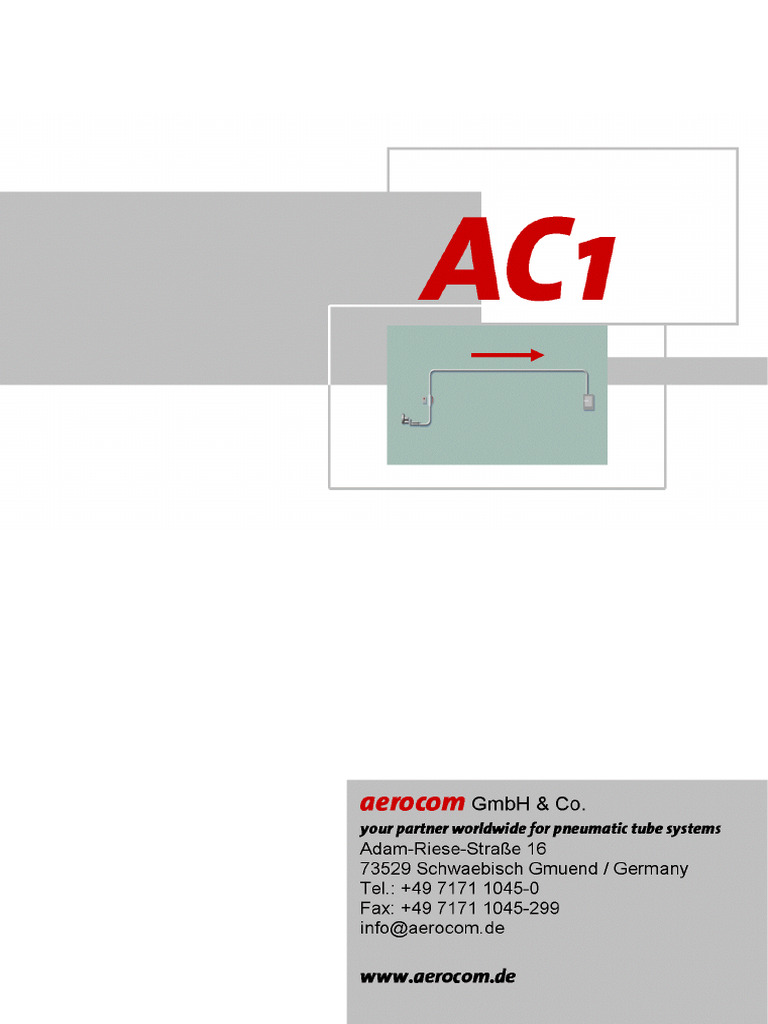 AC1

aerocom GmbH & Co.
your partner worldwide for pneumatic tube systems
Adam-Riese-Straße 16
73529 Schwaebisch Gmuend / Germany
Tel.: +49 7171 1045-0
Fax: +49 7171 1045-299
info@aerocom.de

www.aerocom.de